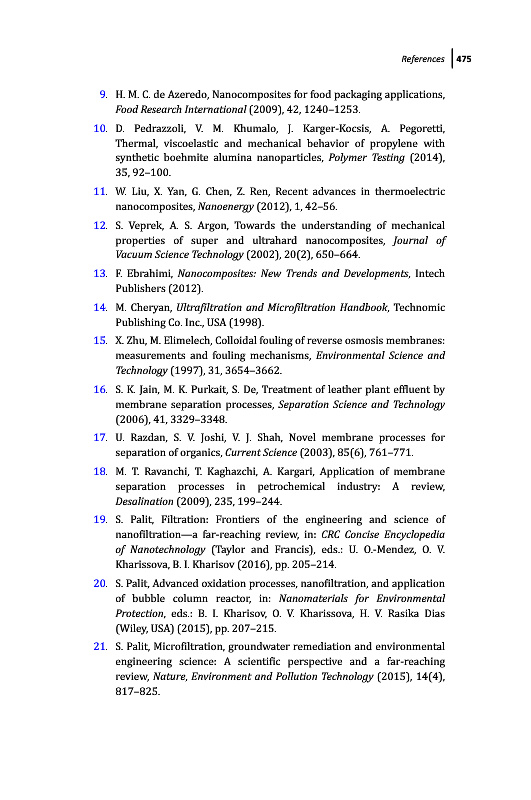 References 475

9. H. M. C. de Azeredo, Nanocomposites for food packaging applications, Food Research International (2009), 42, 1240–1253.

10. D. Pedrazzoli, V. M. Khumalo, J. Karger-Kocsis, A. Pegoretti, Thermal, viscoelastic and mechanical behavior of propylene with synthetic boehmite alumina nanoparticles, Polymer Testing (2014), 35, 92–100.

11. W. Liu, X. Yan, G. Chen, Z. Ren, Recent advances in thermoelectric nanocomposites, Nanoenergy (2012), 1, 42–56.

12. S. Veprek, A. S. Argon, Towards the understanding of mechanical properties of super and ultrahard nanocomposites, Journal of Vacuum Science Technology (2002), 20(2), 650–664.

13. F. Ebrahimi, Nanocomposites: New Trends and Developments, Intech Publishers (2012).

14. M. Cheryan, Ultrafiltration and Microfiltration Handbook, Technomic Publishing Co. Inc., USA (1998).

15. X. Zhu, M. Elimelech, Colloidal fouling of reverse osmosis membranes: measurements and fouling mechanisms, Environmental Science and Technology (1997), 31, 3654–3662.

16. S. K. Jain, M. K. Purkait, S. De, Treatment of leather plant effluent by membrane separation processes, Separation Science and Technology (2006), 41, 3329–3348.

17. U. Razdan, S. V. Joshi, V. J. Shah, Novel membrane processes for separation of organics, Current Science (2003), 85(6), 761–771.

18. M. T. Ravanchi, T. Kaghazchi, A. Kargari, Application of membrane separation processes in petrochemical industry: A review, Desalination (2009), 235, 199–244.

19. S. Palit, Filtration: Frontiers of the engineering and science of nanofiltration—a far-reaching review, in: CRC Concise Encyclopedia of Nanotechnology (Taylor and Francis), eds.: U. O.-Mendez, O. V. Kharissova, B. I. Kharisov (2016), pp. 205–214.

20. S. Palit, Advanced oxidation processes, nanofiltration, and application of bubble column reactor, in: Nanomaterials for Environmental Protection, eds.: B. I. Kharisov, O. V. Kharissova, H. V. Rasika Dias (Wiley, USA) (2015), pp. 207–215.

21. S. Palit, Microfiltration, groundwater remediation and environmental engineering science: A scientific perspective and a far-reaching review, Nature, Environment and Pollution Technology (2015), 14(4), 817–825.